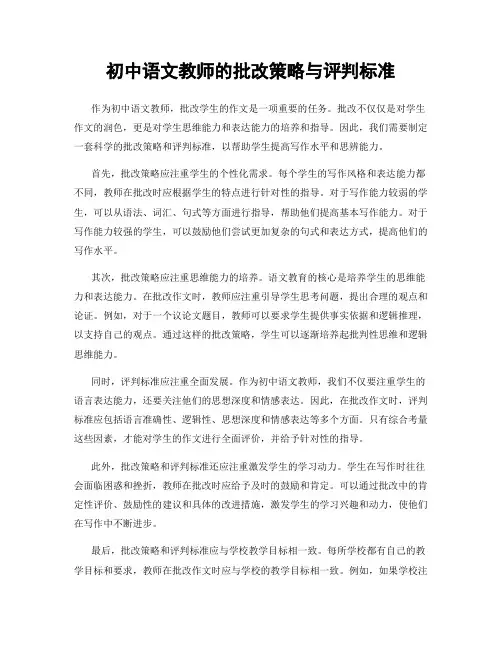 初中语文教师的批改策略与评判标准

作为初中语文教师，批改学生的作文是一项重要的任务。批改不仅仅是对学生作文的润色，更是对学生思维能力和表达能力的培养和指导。因此，我们需要制定一套科学的批改策略和评判标准，以帮助学生提高写作水平和思辨能力。

首先，批改策略应注重学生的个性化需求。每个学生的写作风格和表达能力都不同，教师在批改时应根据学生的特点进行针对性的指导。对于写作能力较弱的学生，可以从语法、词汇、句式等方面进行指导，帮助他们提高基本写作能力。对于写作能力较强的学生，可以鼓励他们尝试更加复杂的句式和表达方式，提高他们的写作水平。

其次，批改策略应注重思维能力的培养。语文教育的核心是培养学生的思维能力和表达能力。在批改作文时，教师应注重引导学生思考问题，提出合理的观点和论证。例如，对于一个议论文题目，教师可以要求学生提供事实依据和逻辑推理，以支持自己的观点。通过这样的批改策略，学生可以逐渐培养起批判性思维和逻辑思维能力。

同时，评判标准应注重全面发展。作为初中语文教师，我们不仅要注重学生的语言表达能力，还要关注他们的思想深度和情感表达。因此，在批改作文时，评判标准应包括语言准确性、逻辑性、思想深度和情感表达等多个方面。只有综合考量这些因素，才能对学生的作文进行全面评价，并给予针对性的指导。

此外，批改策略和评判标准还应注重激发学生的学习动力。学生在写作时往往会面临困惑和挫折，教师在批改时应给予及时的鼓励和肯定。可以通过批改中的肯定性评价、鼓励性的建议和具体的改进措施，激发学生的学习兴趣和动力，使他们在写作中不断进步。

最后，批改策略和评判标准应与学校教学目标相一致。每所学校都有自己的教学目标和要求，教师在批改作文时应与学校的教学目标相一致。例如，如果学校注